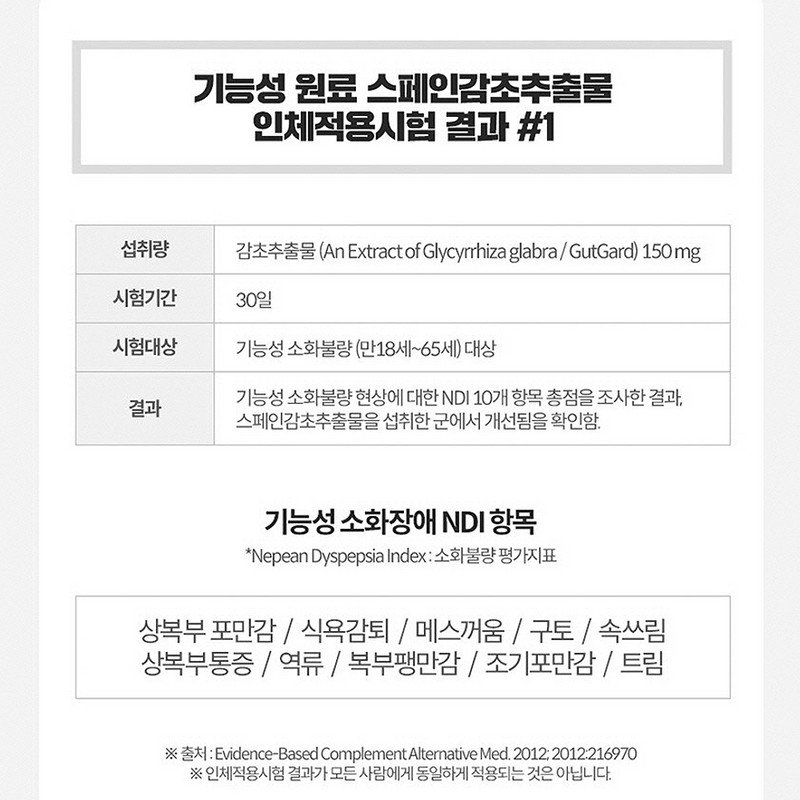 기능성 원료 스페인감초추출물
인체적용시험 결과 #1

| 섭취량 | 감초추출물 (An Extract of Glycyrrhiza glabra / GutGard) 150 mg |
|---|---|
| 시험기간 | 30일 |
| 시험대상 | 기능성 소화불량 (만18세~65세) 대상 |
| 결과 | 기능성 소화불량 현상에 대한 NDI 10개 항목 총점을 조사한 결과, 스페인감초추출물을 섭취한 군에서 개선됨을 확인함. |

기능성 소화장애 NDI 항목

*Nepean Dyspepsia Index : 소화불량 평가지표

상복부 포만감 / 식욕감퇴 / 메스꺼움 / 구토 / 속쓰림
상복부통증 / 역류 / 복부팽만감 / 조기포만감 / 트림

※ 출처 : Evidence-Based Complement Alternative Med. 2012; 2012:216970
※ 인체적용시험 결과가 모든 사람에게 동일하게 적용되는 것은 아닙니다.